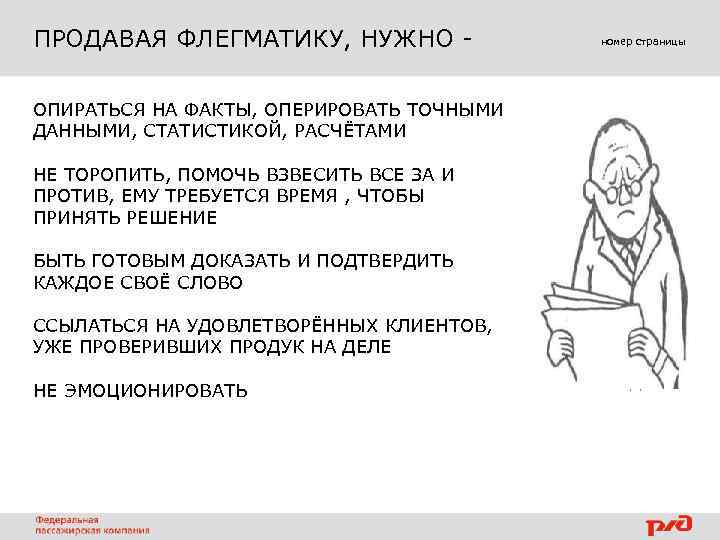 ПРОДАВАЯ ФЛЕГМАТИКУ, НУЖНО -

номер страницы

ОПИРАТЬСЯ НА ФАКТЫ, ОПЕРИРОВАТЬ ТОЧНЫМИ ДАННЫМИ, СТАТИСТИКОЙ, РАСЧЁТАМИ

НЕ ТОРОПИТЬ, ПОМОЧЬ ВЗВЕСИТЬ ВСЕ ЗА И ПРОТИВ, ЕМУ ТРЕБУЕТСЯ ВРЕМЯ , ЧТОБЫ ПРИНЯТЬ РЕШЕНИЕ

БЫТЬ ГОТОВЫМ ДОКАЗАТЬ И ПОДТВЕРДИТЬ КАЖДОЕ СВОЁ СЛОВО

ССЫЛАТЬСЯ НА УДОВЛЕТВОРЁННЫХ КЛИЕНТОВ, УЖЕ ПРОВЕРИВШИХ ПРОДУК НА ДЕЛЕ

НЕ ЭМОЦИОНИРОВАТЬ

Федеральная пассажирская компания

РЖД